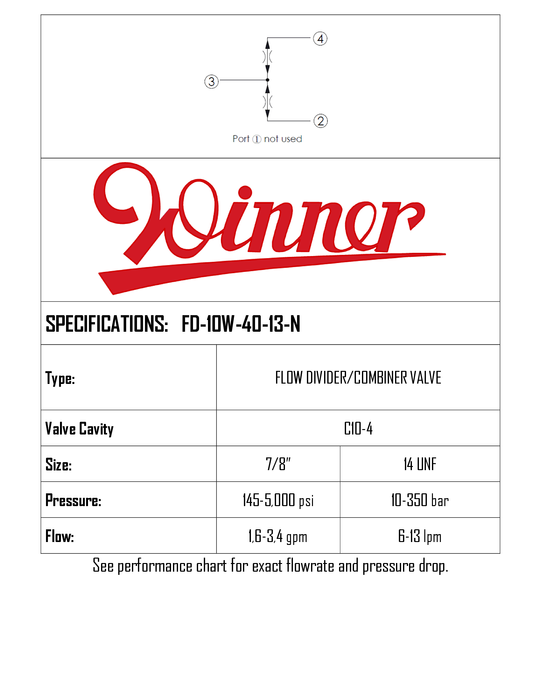 4

3

2

Port ① not used

Winner

SPECIFICATIONS: FD-10W-40-13-N

| Type: | FLOW DIVIDER/COMBINER VALVE | |
|---|---|---|
| Valve Cavity | C10-4 | |
| Size: | 7/8" | 14 UNF |
| Pressure: | 145-5,000 psi | 10-350 bar |
| Flow: | 1,6-3,4 gpm | 6-13 lpm |

See performance chart for exact flowrate and pressure drop.